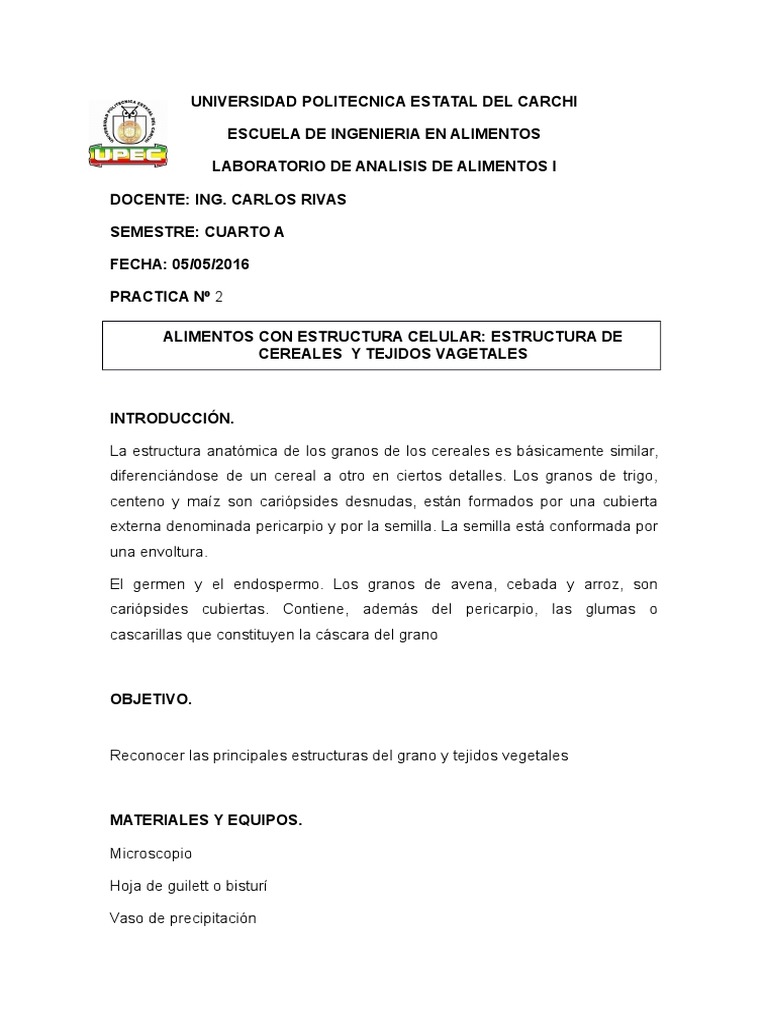 UPEC

UNIVERSIDAD POLITECNICA ESTATAL DEL CARCHI

ESCUELA DE INGENIERIA EN ALIMENTOS

LABORATORIO DE ANALISIS DE ALIMENTOS I

DOCENTE: ING. CARLOS RIVAS

SEMESTRE: CUARTO A

FECHA: 05/05/2016

PRACTICA Nº 2

ALIMENTOS CON ESTRUCTURA CELULAR: ESTRUCTURA DE CEREALES Y TEJIDOS VAGETALES

INTRODUCCIÓN.

La estructura anatómica de los granos de los cereales es básicamente similar, diferenciándose de un cereal a otro en ciertos detalles. Los granos de trigo, centeno y maíz son cariópsides desnudas, están formados por una cubierta externa denominada pericarpio y por la semilla. La semilla está conformada por una envoltura.

El germen y el endospermo. Los granos de avena, cebada y arroz, son cariópsides cubiertas. Contiene, además del pericarpio, las glumas o cascarillas que constituyen la cáscara del grano

OBJETIVO.

Reconocer las principales estructuras del grano y tejidos vegetales

MATERIALES Y EQUIPOS.

Microscopio

Hoja de guilett o bisturí

Vaso de precipitación